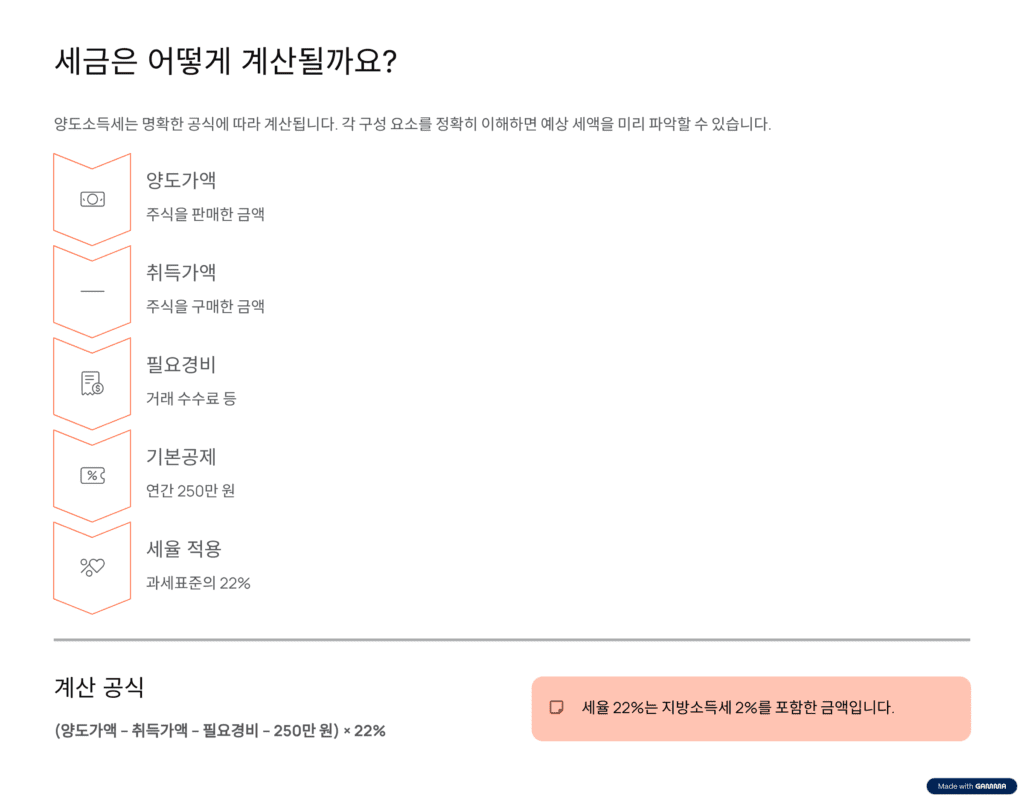 세금은 어떻게 계산될까요?

양도소득세는 명확한 공식에 따라 계산됩니다. 각 구성 요소를 정확히 이해하면 예상 세액을 미리 파악할 수 있습니다.

양도가액

주식을 판매한 금액

취득가액

주식을 구매한 금액

필요경비

거래 수수료 등

기본공제

연간 250만 원

세율 적용

과세표준의 22%

계산 공식

(양도가액 - 취득가액 - 필요경비 - 250만 원) × 22%

세율 22%는 지방소득세 2%를 포함한 금액입니다.

Made with GAMMA